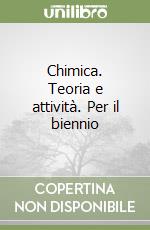 unilibro

Chimica. Teoria e attività. Per il biennio

COPERTINA NON DISPONIBILE